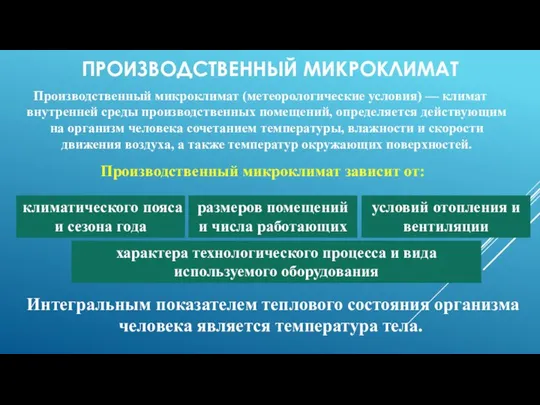 ПРОИЗВОДСТВЕННЫЙ МИКРОКЛИМАТ

Производственный микроклимат (метеорологические условия) — климат внутренней среды производственных помещений, определяется действующим на организм человека сочетанием температуры, влажности и скорости движения воздуха, а также температур окружающих поверхностей.

Производственный микроклимат зависит от:

климатического пояса и сезона года

размеров помещений и числа работающих

условий отопления и вентиляции

характера технологического процесса и вида используемого оборудования

Интегральным показателем теплового состояния организма человека является температура тела.